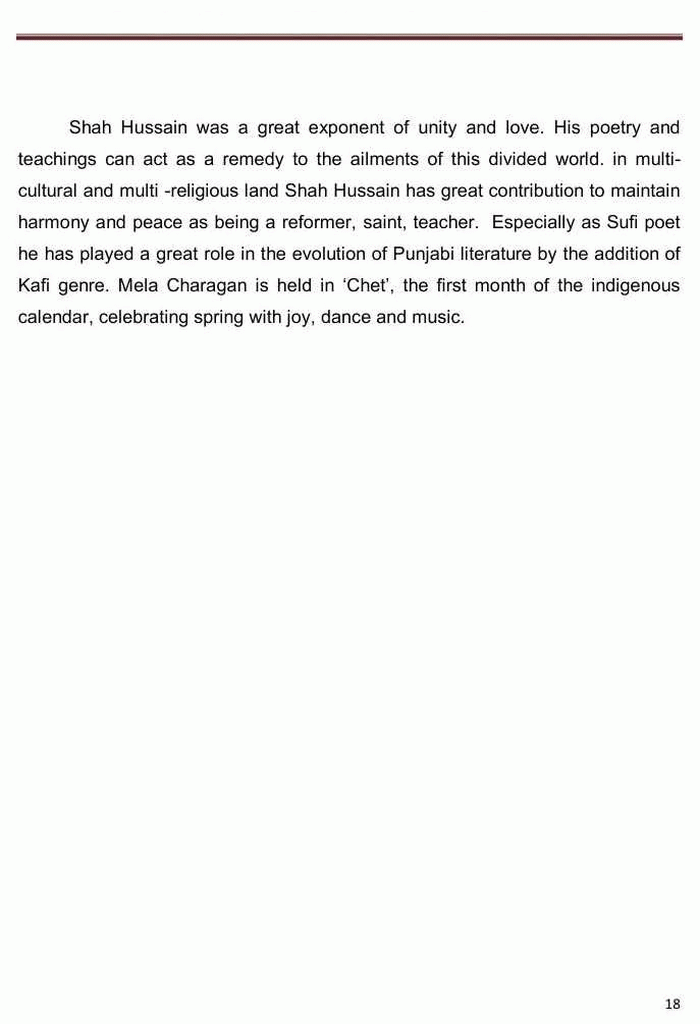 Shah Hussain was a great exponent of unity and love. His poetry and teachings can act as a remedy to the ailments of this divided world. in multi-cultural and multi -religious land Shah Hussain has great contribution to maintain harmony and peace as being a reformer, saint, teacher.  Especially as Sufi poet he has played a great role in the evolution of Punjabi literature by the addition of Kafi genre. Mela Charagan is held in ‘Chet’, the first month of the indigenous calendar, celebrating spring with joy, dance and music.

18